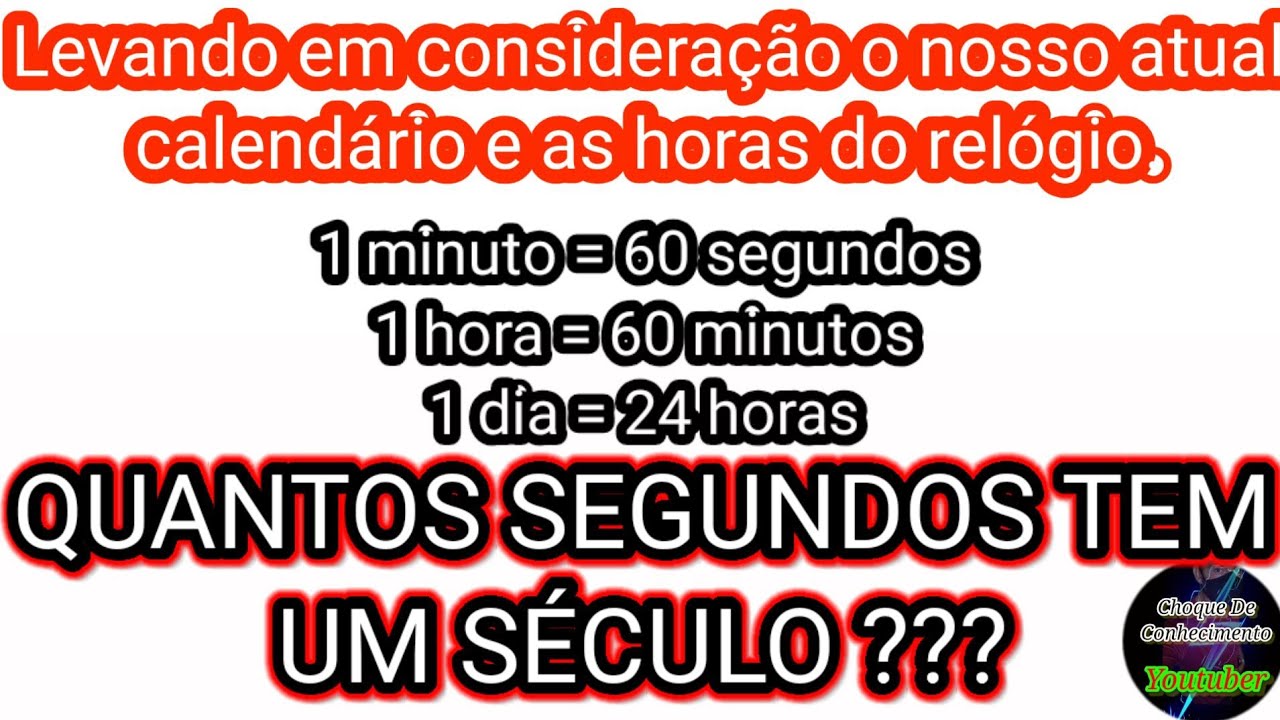 Levando em consideração o nosso atual calendário e as horas do relógio,

1 minuto = 60 segundos
1 hora = 60 minutos
1 dia = 24 horas

QUANTOS SEGUNDOS TEM UM SÉCULO ???

Choque De Conhecimento
Youtuber